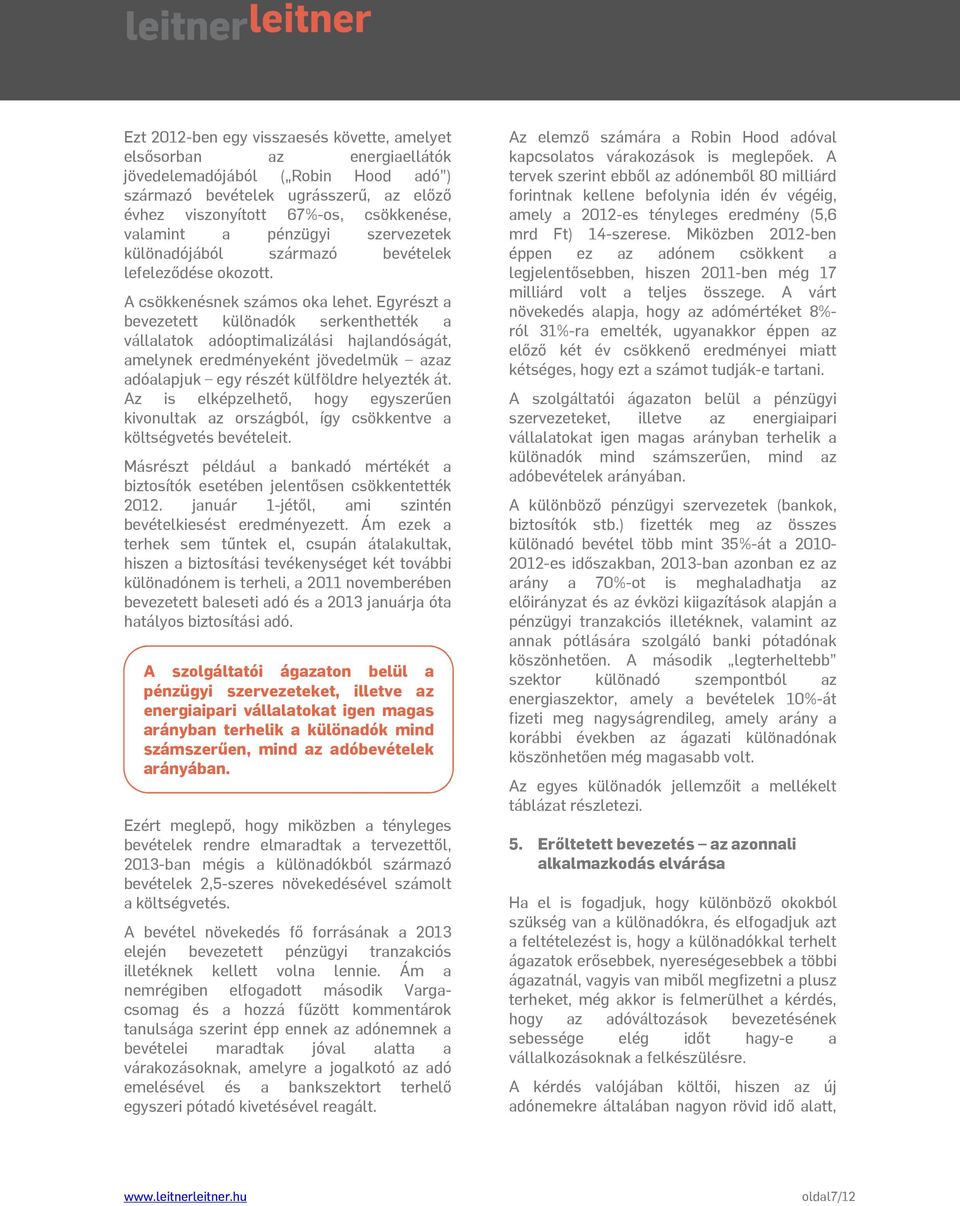 leitnerleitner

Ezt 2012-ben egy visszaesés követte, amelyet elsősorban az energiaellátók jövedelemadójából („Robin Hood adó") származó bevételek ugrásszerű, az előző évhez viszonyított 67%-os, csökkenése, valamint a pénzügyi szervezetek különadójából származó bevételek lefeleződése okozott.

A csökkenésnek számos oka lehet. Egyrészt a bevezetett különadók serkenthették a vállalatok adóoptimalizálási hajlandóságát, amelynek eredményeként jövedelmük – azaz adóalapjuk – egy részét külföldre helyezték át. Az is elképzelhető, hogy egyszerűen kivonultak az országból, így csökkentve a költségvetés bevételeit.

Másrészt például a bankadó mértékét a biztosítók esetében jelentősen csökkentették 2012. január 1-jétől, ami szintén bevételkiesést eredményezett. Ám ezek a terhek sem tűntek el, csupán átalakultak, hiszen a biztosítási tevékenységet két további különadónem is terheli, a 2011 novemberében bevezetett baleseti adó és a 2013 januárja óta hatályos biztosítási adó.

A szolgáltatói ágazaton belül a pénzügyi szervezeteket, illetve az energiaipari vállalatokat igen magas arányban terhelik a különadók mind számszerűen, mind az adóbevételek arányában.

Ezért meglepő, hogy miközben a tényleges bevételek rendre elmaradtak a tervezettől, 2013-ban mégis a különadókból származó bevételek 2,5-szeres növekedésével számolt a költségvetés.

A bevétel növekedés fő forrásának a 2013 elején bevezetett pénzügyi tranzakciós illetéknek kellett volna lennie. Ám a nemrégiben elfogadott második Varga-csomag és a hozzá fűzött kommentárok tanulsága szerint épp ennek az adónemnek a bevételei maradtak jóval alatta a várakozásoknak, amelyre a jogalkotó az adó emelésével és a bankszektort terhelő egyszeri pótadó kivetésével reagált.

Az elemző számára a Robin Hood adóval kapcsolatos várakozások is meglepőek. A tervek szerint ebből az adónemből 80 milliárd forintnak kellene befolynia idén év végéig, amely a 2012-es tényleges eredmény (5,6 mrd Ft) 14-szerese. Miközben 2012-ben éppen ez az adónem csökkent a legjelentősebben, hiszen 2011-ben még 17 milliárd volt a teljes összege. A várt növekedés alapja, hogy az adómértéket 8%-ról 31%-ra emelték, ugyanakkor éppen az előző két év csökkenő eredményei miatt kétséges, hogy ezt a számot tudják-e tartani.

A szolgáltatói ágazaton belül a pénzügyi szervezeteket, illetve az energiaipari vállalatokat igen magas arányban terhelik a különadók mind számszerűen, mind az adóbevételek arányában.

A különböző pénzügyi szervezetek (bankok, biztosítók stb.) fizették meg az összes különadó bevétel több mint 35%-át a 2010-2012-es időszakban, 2013-ban azonban ez az arány a 70%-ot is meghaladhatja az előirányzat és az évközi kiigazítások alapján a pénzügyi tranzakciós illetéknek, valamint az annak pótlására szolgáló banki pótadónak köszönhetően. A második „legterheltebb" szektor különadó szempontból az energiaszektor, amely a bevételek 10%-át fizeti meg nagyságrendileg, amely arány a korábbi években az ágazati különadónak köszönhetően még magasabb volt.

Az egyes különadók jellemzőit a mellékelt táblázat részletezi.

5. Erőltetett bevezetés – az azonnali alkalmazkodás elvárása

Ha el is fogadjuk, hogy különböző okokból szükség van a különadókra, és elfogadjuk azt a feltételezést is, hogy a különadókkal terhelt ágazatok erősebbek, nyereségesebbek a többi ágazatnál, vagyis van miből megfizetni a plusz terheket, még akkor is felmerülhet a kérdés, hogy az adóváltozások bevezetésének sebessége elég időt hagy-e a vállalkozásoknak a felkészülésre.

A kérdés valójában költői, hiszen az új adónemekre általában nagyon rövid idő alatt,

www.leitnerleitner.hu

oldal7/12